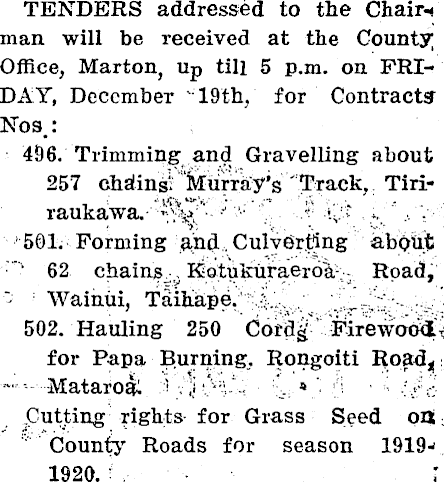 TENDERS addressed to the Chairman will be received at the County Office, Marton, up till 5 p.m. on FRIDAY, December 19th, for Contracts Nos.:

496. Trimming and Gravelling about 257 chains Murray's Track, Tiriraukawa.

501. Forming and Culverting about 62 chains Kotukuraeroa Road, Wainui, Taihape.

502. Hauling 250 Cords Firewood for Papa Burning, Rongoiti Road, Mataroa.

Cutting rights for Grass Seed on County Roads for season 1919-1920.